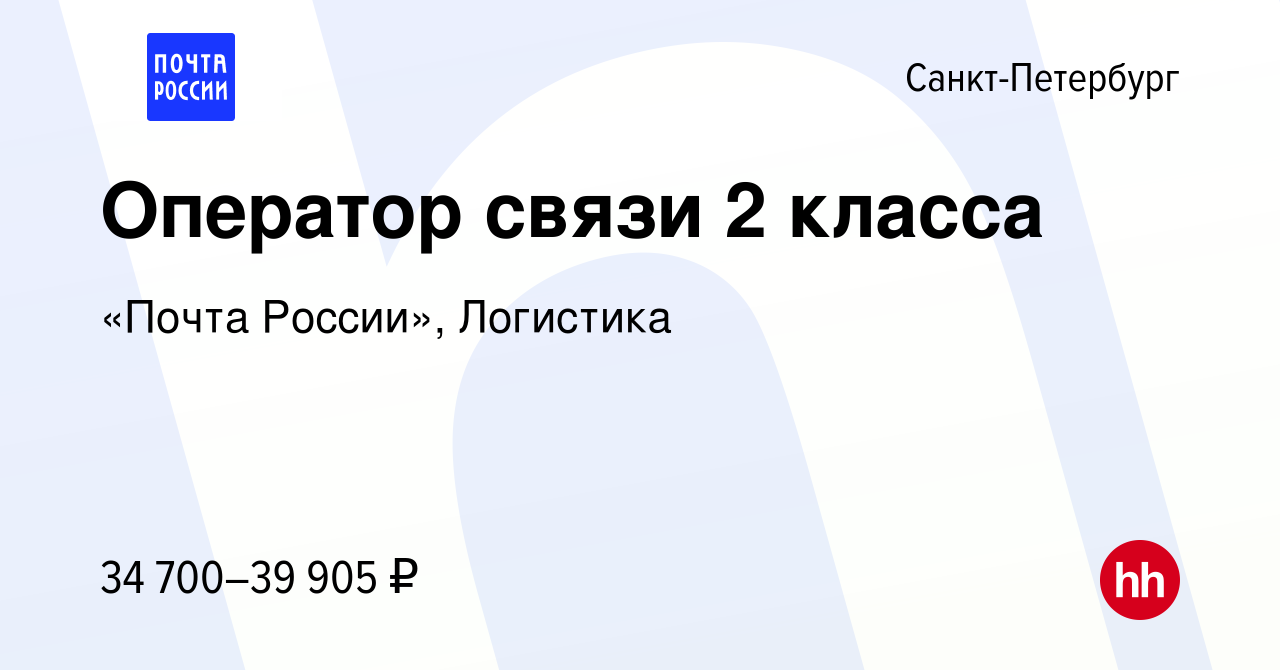 ПОЧТА РОССИИ

Санкт-Петербург

Оператор связи 2 класса

«Почта России», Логистика

34 700–39 905 ₽

hh